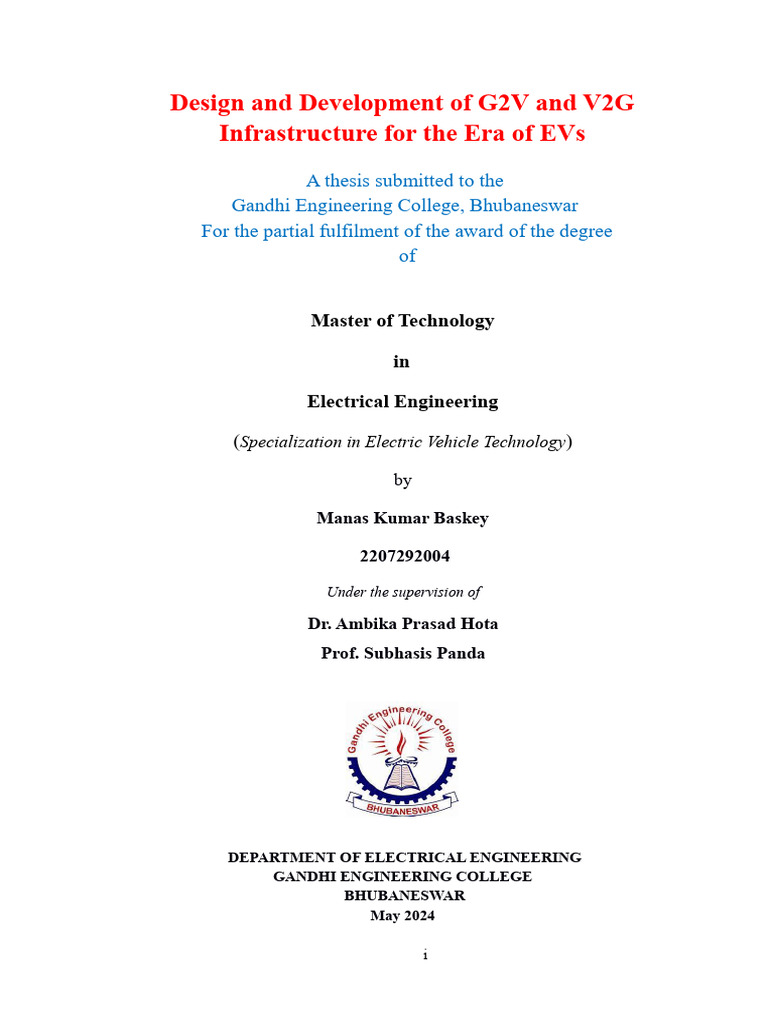 Design and Development of G2V and V2G Infrastructure for the Era of EVs

A thesis submitted to the
Gandhi Engineering College, Bhubaneswar
For the partial fulfilment of the award of the degree
of

Master of Technology

in

Electrical Engineering

(Specialization in Electric Vehicle Technology)

by

Manas Kumar Baskey

2207292004

Under the supervision of

Dr. Ambika Prasad Hota

Prof. Subhasis Panda

Gandhi Engineering College
BHUBANESWAR

DEPARTMENT OF ELECTRICAL ENGINEERING
GANDHI ENGINEERING COLLEGE
BHUBANESWAR
May 2024

i